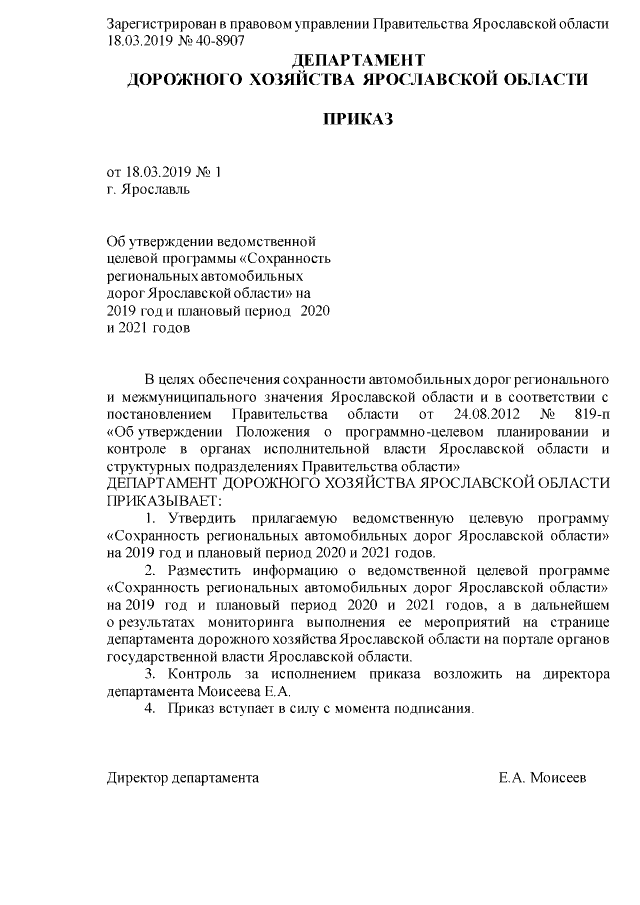 Зарегистрирован в правовом управлении Правительства Ярославской области 18.03.2019 № 40-8907

ДЕПАРТАМЕНТ
ДОРОЖНОГО ХОЗЯЙСТВА ЯРОСЛАВСКОЙ ОБЛАСТИ

ПРИКАЗ

от 18.03.2019 № 1
г. Ярославль

Об утверждении ведомственной целевой программы «Сохранность региональных автомобильных дорог Ярославской области» на 2019 год и плановый период 2020 и 2021 годов

В целях обеспечения сохранности автомобильных дорог регионального и межмуниципального значения Ярославской области и в соответствии с постановлением Правительства области от 24.08.2012 № 819-п «Об утверждении Положения о программно-целевом планировании и контроле в органах исполнительной власти Ярославской области и структурных подразделениях Правительства области»
ДЕПАРТАМЕНТ ДОРОЖНОГО ХОЗЯЙСТВА ЯРОСЛАВСКОЙ ОБЛАСТИ ПРИКАЗЫВАЕТ:

1. Утвердить прилагаемую ведомственную целевую программу «Сохранность региональных автомобильных дорог Ярославской области» на 2019 год и плановый период 2020 и 2021 годов.

2. Разместить информацию о ведомственной целевой программе «Сохранность региональных автомобильных дорог Ярославской области» на 2019 год и плановый период 2020 и 2021 годов, а в дальнейшем о результатах мониторинга выполнения ее мероприятий на странице департамента дорожного хозяйства Ярославской области на портале органов государственной власти Ярославской области.

3. Контроль за исполнением приказа возложить на директора департамента Моисеева Е.А.

4. Приказ вступает в силу с момента подписания.

Директор департамента Е.А. Моисеев